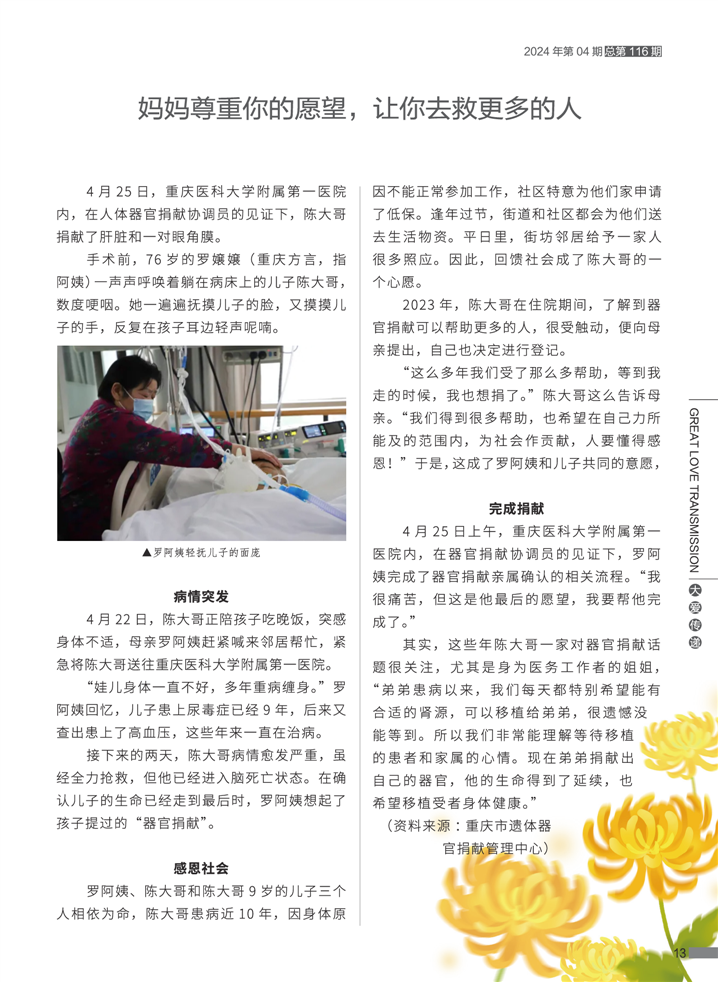 2024 年第 04 期 总第 116 期

妈妈尊重你的愿望，让你去救更多的人

4 月 25 日，重庆医科大学附属第一医院内，在人体器官捐献协调员的见证下，陈大哥捐献了肝脏和一对眼角膜。

手术前，76 岁的罗嬢嬢（重庆方言，指阿姨）一声声呼唤着躺在病床上的儿子陈大哥，数度哽咽。她一遍遍抚摸儿子的脸，又摸摸儿子的手，反复在孩子耳边轻声呢喃。

▲罗阿姨轻抚儿子的面庞

病情突发

4 月 22 日，陈大哥正陪孩子吃晚饭，突感身体不适，母亲罗阿姨赶紧喊来邻居帮忙，紧急将陈大哥送往重庆医科大学附属第一医院。

“娃儿身体一直不好，多年重病缠身。”罗阿姨回忆，儿子患上尿毒症已经 9 年，后来又查出患上了高血压，这些年来一直在治病。

接下来的两天，陈大哥病情愈发严重，虽经全力抢救，但他已经进入脑死亡状态。在确认儿子的生命已经走到最后时，罗阿姨想起了孩子提过的“器官捐献”。

感恩社会

罗阿姨、陈大哥和陈大哥 9 岁的儿子三个人相依为命，陈大哥患病近 10 年，因身体原因不能正常参加工作，社区特意为他们家申请了低保。逢年过节，街道和社区都会为他们送去生活物资。平日里，街坊邻居给予一家人很多照应。因此，回馈社会成了陈大哥的一个心愿。

2023 年，陈大哥在住院期间，了解到器官捐献可以帮助更多的人，很受触动，便向母亲提出，自己也决定进行登记。

“这么多年我们受了那么多帮助，等到我走的时候，我也想捐了。”陈大哥这么告诉母亲。“我们得到很多帮助，也希望在自己力所能及的范围内，为社会作贡献，人要懂得感恩！”于是，这成了罗阿姨和儿子共同的意愿，

完成捐献

4 月 25 日上午，重庆医科大学附属第一医院内，在器官捐献协调员的见证下，罗阿姨完成了器官捐献亲属确认的相关流程。“我很痛苦，但这是他最后的愿望，我要帮他完成了。”

其实，这些年陈大哥一家对器官捐献话题很关注，尤其是身为医务工作者的姐姐，“弟弟患病以来，我们每天都特别希望能有合适的肾源，可以移植给弟弟，很遗憾没能等到。所以我们非常能理解等待移植的患者和家属的心情。现在弟弟捐献出自己的器官，他的生命得到了延续，也希望移植受者身体健康。”

（资料来源：重庆市遗体器官捐献管理中心）

GREAT LOVE TRANSMISSION 大爱传递

13